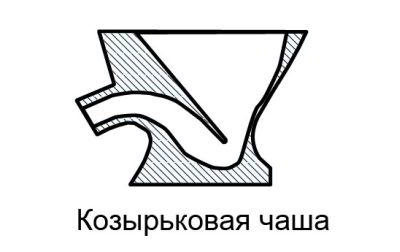 Козырьковая чаша